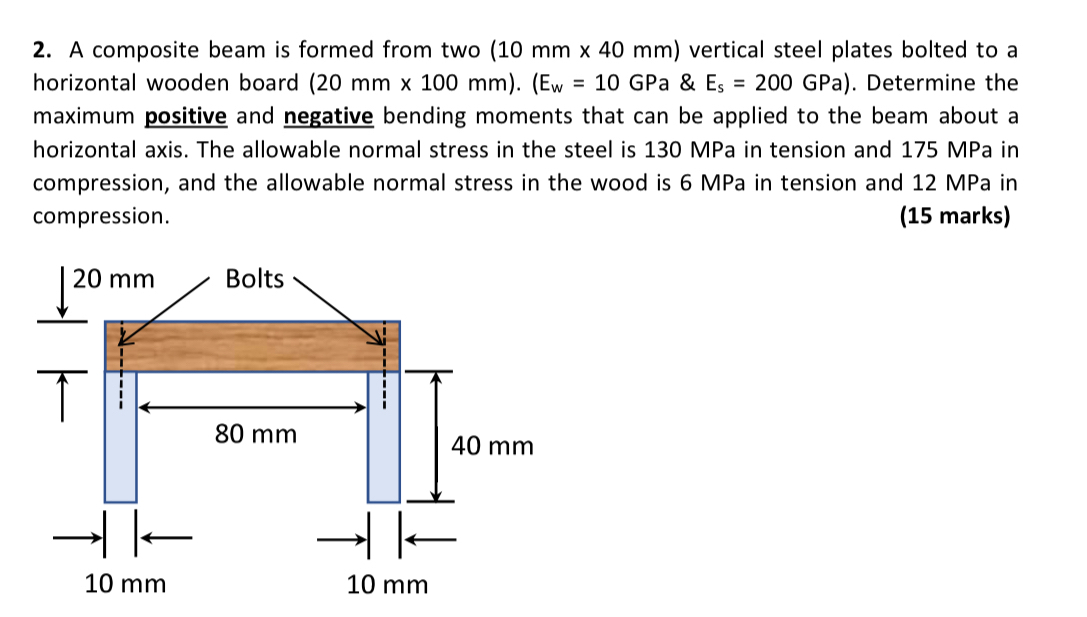 **2.** A composite beam is formed from two (10 mm x 40 mm) vertical steel plates bolted to a horizontal wooden board (20 mm x 100 mm). ($E_w$ = 10 GPa & $E_s$ = 200 GPa). Determine the maximum **positive** and **negative** bending moments that can be applied to the beam about a horizontal axis. The allowable normal stress in the steel is 130 MPa in tension and 175 MPa in compression, and the allowable normal stress in the wood is 6 MPa in tension and 12 MPa in compression. **(15 marks)**

20 mm

Bolts

80 mm

40 mm

10 mm

10 mm